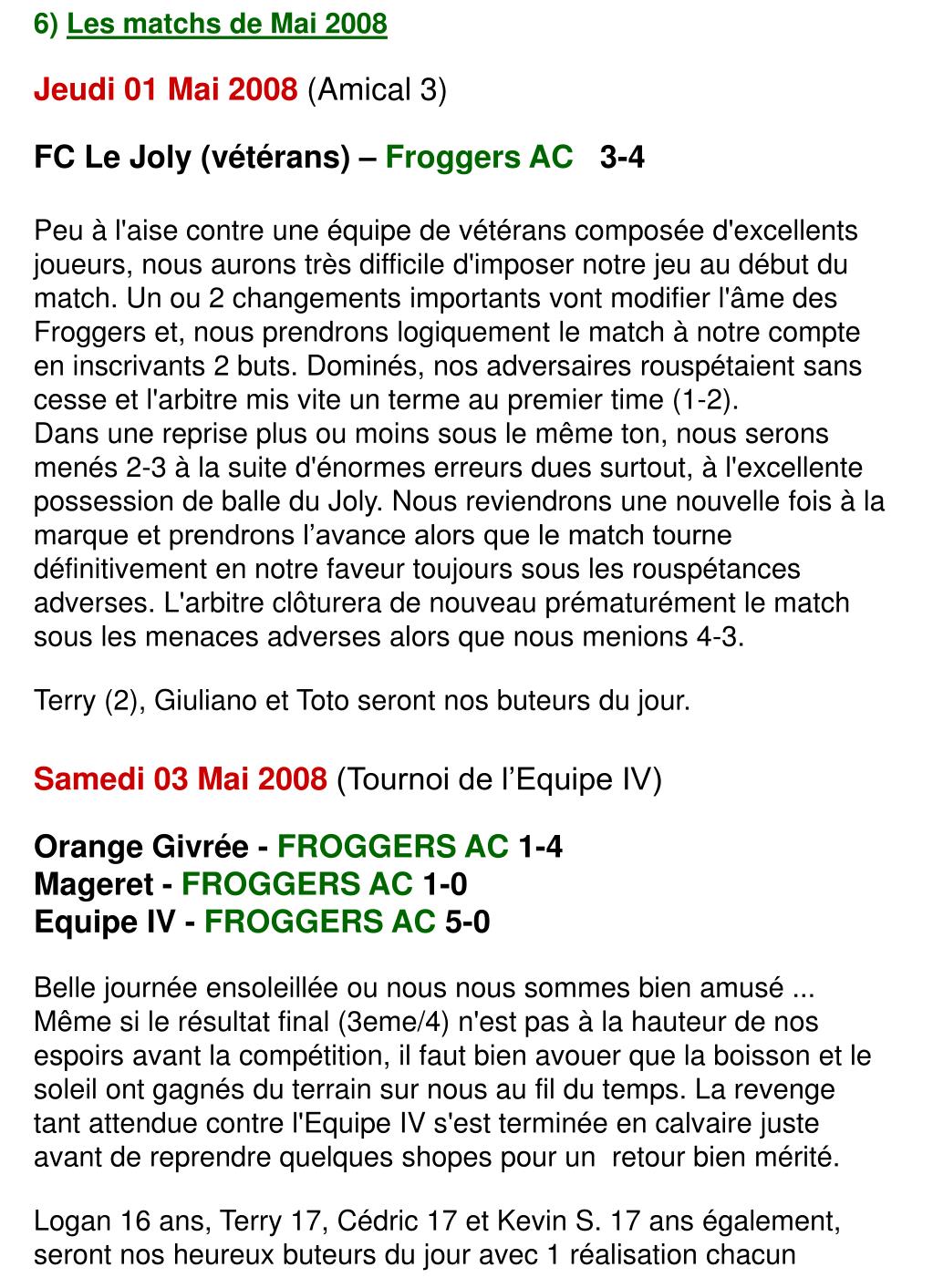 6) Les matchs de Mai 2008

Jeudi 01 Mai 2008 (Amical 3)

FC Le Joly (vétérans) – Froggers AC 3-4

Peu à l'aise contre une équipe de vétérans composée d'excellents joueurs, nous aurons très difficile d'imposer notre jeu au début du match. Un ou 2 changements importants vont modifier l'âme des Froggers et, nous prendrons logiquement le match à notre compte en inscrivants 2 buts. Dominés, nos adversaires rouspétaient sans cesse et l'arbitre mis vite un terme au premier time (1-2).
Dans une reprise plus ou moins sous le même ton, nous serons menés 2-3 à la suite d'énormes erreurs dues surtout, à l'excellente possession de balle du Joly. Nous reviendrons une nouvelle fois à la marque et prendrons l’avance alors que le match tourne définitivement en notre faveur toujours sous les rouspétances adverses. L'arbitre clôturera de nouveau prématurément le match sous les menaces adverses alors que nous menions 4-3.

Terry (2), Giuliano et Toto seront nos buteurs du jour.

Samedi 03 Mai 2008 (Tournoi de l’Equipe IV)

Orange Givrée - FROGGERS AC 1-4
Mageret - FROGGERS AC 1-0
Equipe IV - FROGGERS AC 5-0

Belle journée ensoleillée ou nous nous sommes bien amusé ... Même si le résultat final (3eme/4) n'est pas à la hauteur de nos espoirs avant la compétition, il faut bien avouer que la boisson et le soleil ont gagnés du terrain sur nous au fil du temps. La revenge tant attendue contre l'Equipe IV s'est terminée en calvaire juste avant de reprendre quelques shopes pour un retour bien mérité.

Logan 16 ans, Terry 17, Cédric 17 et Kevin S. 17 ans également, seront nos heureux buteurs du jour avec 1 réalisation chacun